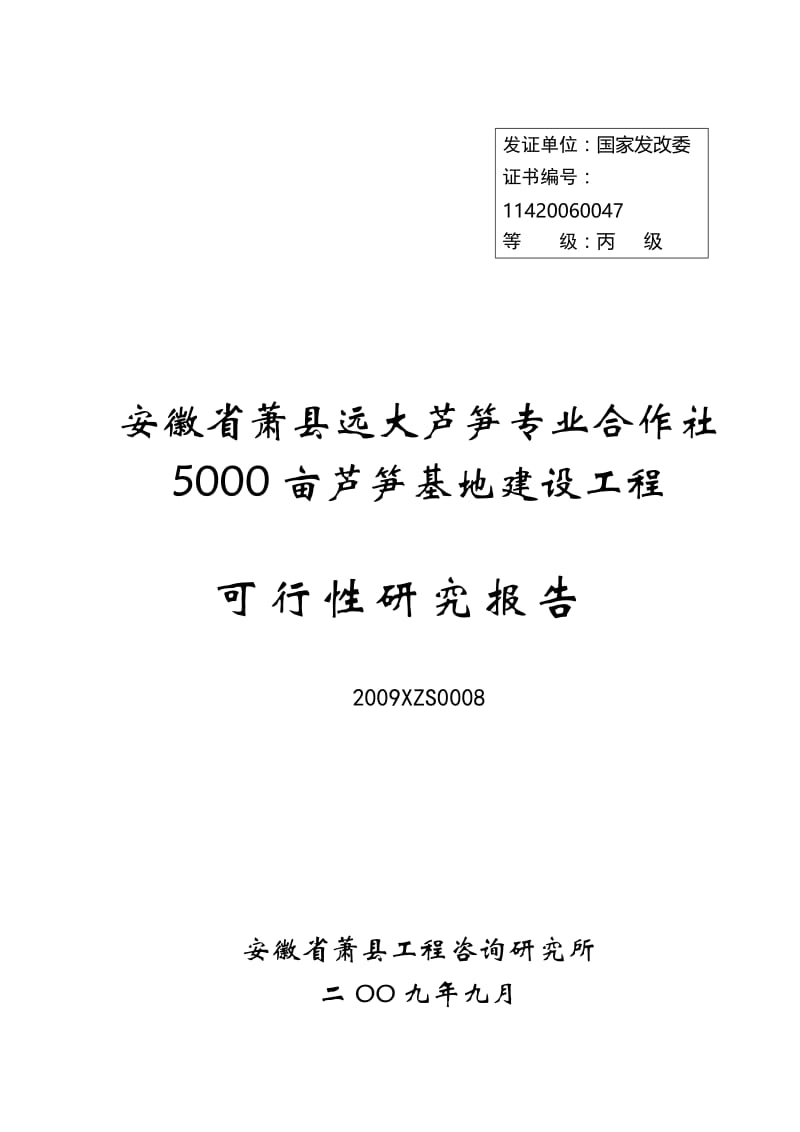 发证单位：国家发改委
证书编号：
11420060047
等　　级：丙　级

安徽省萧县远大芦笋专业合作社
5000亩芦笋基地建设工程

可行性研究报告

2009XZS0008

安徽省萧县工程咨询研究所
二〇〇九年九月